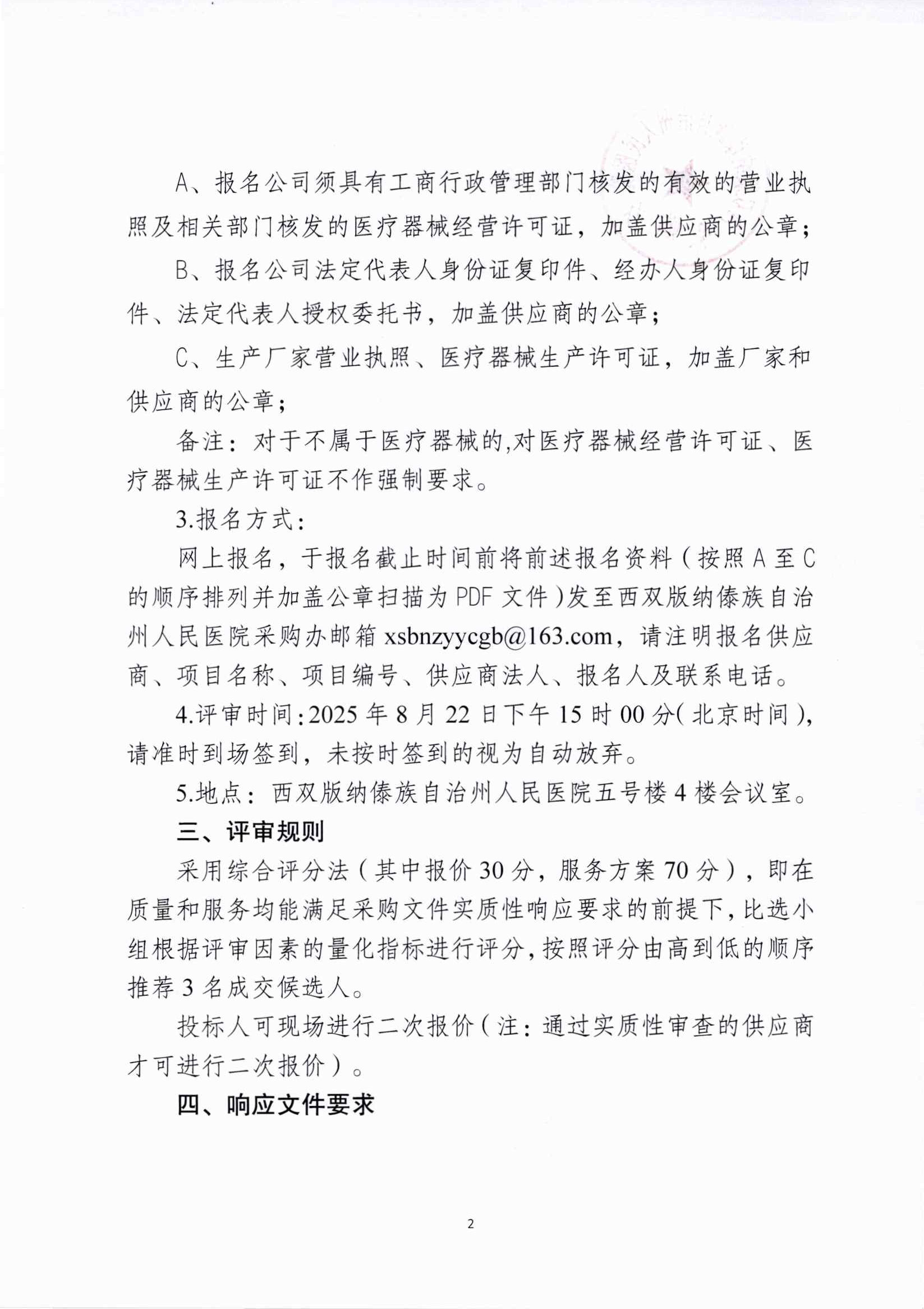 A、报名公司须具有工商行政管理部门核发的有效的营业执照及相关部门核发的医疗器械经营许可证，加盖供应商的公章；

B、报名公司法定代表人身份证复印件、经办人身份证复印件、法定代表人授权委托书，加盖供应商的公章；

C、生产厂家营业执照、医疗器械生产许可证，加盖厂家和供应商的公章；

备注：对于不属于医疗器械的,对医疗器械经营许可证、医疗器械生产许可证不作强制要求。

3.报名方式：

网上报名，于报名截止时间前将前述报名资料（按照 A 至 C 的顺序排列并加盖公章扫描为 PDF 文件）发至西双版纳傣族自治州人民医院采购办邮箱 xsbnzyycgb@163.com，请注明报名供应商、项目名称、项目编号、供应商法人、报名人及联系电话。

4.评审时间：2025 年 8 月 22 日下午 15 时 00 分（北京时间），请准时到场签到，未按时签到的视为自动放弃。

5.地点：西双版纳傣族自治州人民医院五号楼 4 楼会议室。

三、评审规则

采用综合评分法（其中报价 30 分，服务方案 70 分），即在质量和服务均能满足采购文件实质性响应要求的前提下，比选小组根据评审因素的量化指标进行评分，按照评分由高到低的顺序推荐 3 名成交候选人。

投标人可现场进行二次报价（注：通过实质性审查的供应商才可进行二次报价）。

四、响应文件要求

2